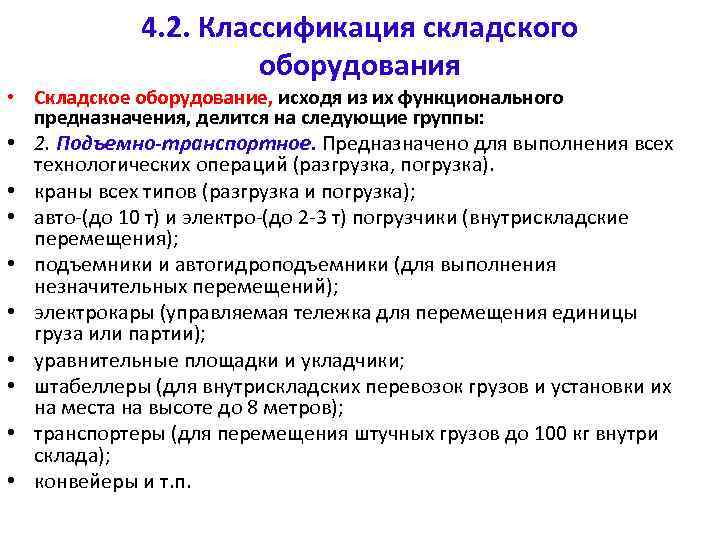 4.2. Классификация складского оборудования

• Складское оборудование, исходя из их функционального предназначения, делится на следующие группы:
• 2. Подъемно-транспортное. Предназначено для выполнения всех технологических операций (разгрузка, погрузка).
• краны всех типов (разгрузка и погрузка);
• авто-(до 10 т) и электро-(до 2-3 т) погрузчики (внутрискладские перемещения);
• подъемники и автогидроподъемники (для выполнения незначительных перемещений);
• электрокары (управляемая тележка для перемещения единицы груза или партии);
• уравнительные площадки и укладчики;
• штабеллеры (для внутрискладских перевозок грузов и установки их на места на высоте до 8 метров);
• транспортеры (для перемещения штучных грузов до 100 кг внутри склада);
• конвейеры и т.п.